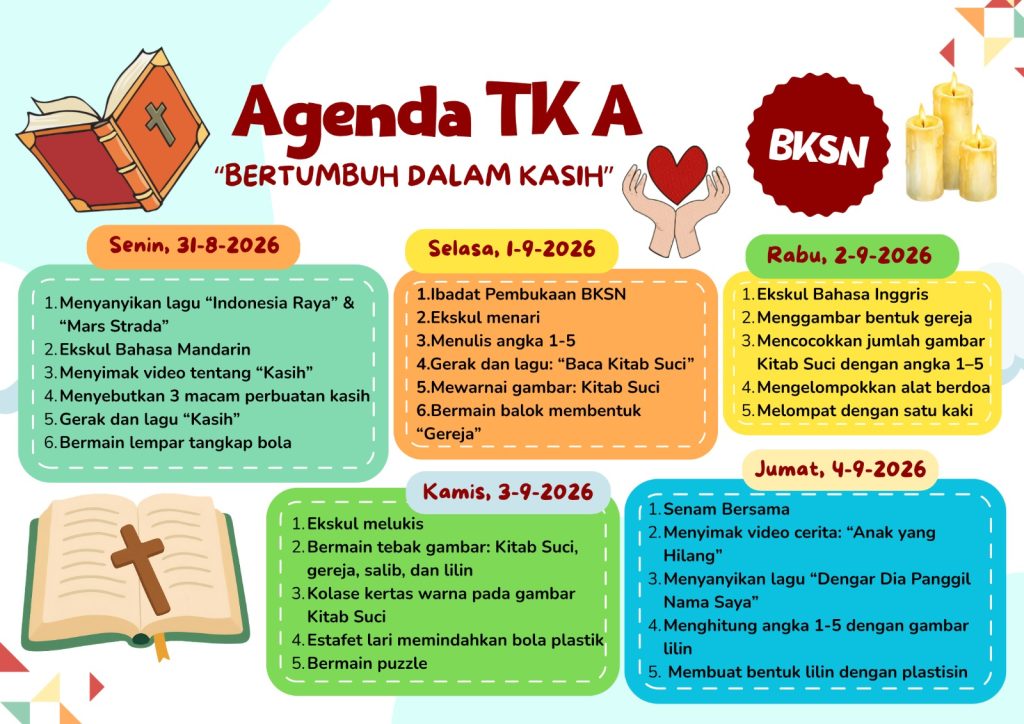 Agenda TK A

"BERTUMBUH DALAM KASIH"

BKSN

Senin, 31-8-2026

1. Menyanyikan lagu "Indonesia Raya" & "Mars Strada"
2. Ekskul Bahasa Mandarin
3. Menyimak video tentang "Kasih"
4. Menyebutkan 3 macam perbuatan kasih
5. Gerak dan lagu "Kasih"
6. Bermain lempar tangkap bola

Selasa, 1-9-2026

1. Ibadat Pembukaan BKSN
2. Ekskul menari
3. Menulis angka 1-5
4. Gerak dan lagu: "Baca Kitab Suci"
5. Mewarnai gambar: Kitab Suci
6. Bermain balok membentuk "Gereja"

Rabu, 2-9-2026

1. Ekskul Bahasa Inggris
2. Menggambar bentuk gereja
3. Mencocokkan jumlah gambar Kitab Suci dengan angka 1–5
4. Mengelompokkan alat berdoa
5. Melompat dengan satu kaki

Kamis, 3-9-2026

1. Ekskul melukis
2. Bermain tebak gambar: Kitab Suci, gereja, salib, dan lilin
3. Kolase kertas warna pada gambar Kitab Suci
4. Estafet lari memindahkan bola plastik
5. Bermain puzzle

Jumat, 4-9-2026

1. Senam Bersama
2. Menyimak video cerita: "Anak yang Hilang"
3. Menyanyikan lagu "Dengar Dia Panggil Nama Saya"
4. Menghitung angka 1-5 dengan gambar lilin
5. Membuat bentuk lilin dengan plastisin